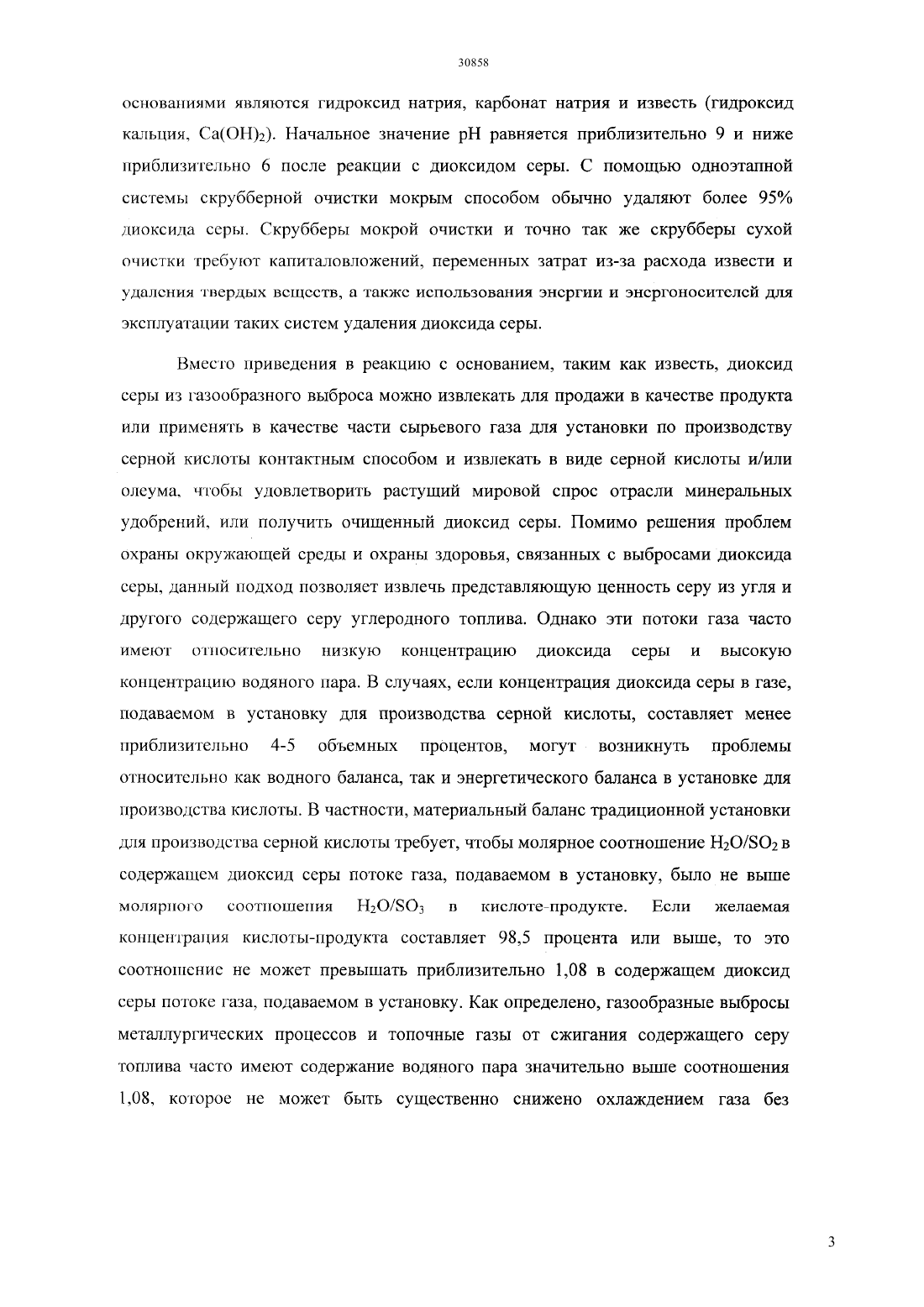 30858

основаниями являются гидроксид натрия, карбонат натрия и известь (гидроксид кальция, $Ca(OH)_2$). Начальное значение pH равняется приблизительно 9 и ниже приблизительно 6 после реакции с диоксидом серы. С помощью одноэтапной системы скрубберной очистки мокрым способом обычно удаляют более 95% диоксида серы. Скрубберы мокрой очистки и точно так же скрубберы сухой очистки требуют капиталовложений, переменных затрат из-за расхода извести и удаления твердых веществ, а также использования энергии и энергоносителей для эксплуатации таких систем удаления диоксида серы.

Вместо приведения в реакцию с основанием, таким как известь, диоксид серы из газообразного выброса можно извлекать для продажи в качестве продукта или применять в качестве части сырьевого газа для установки по производству серной кислоты контактным способом и извлекать в виде серной кислоты и/или олеума, чтобы удовлетворить растущий мировой спрос отрасли минеральных удобрений, или получить очищенный диоксид серы. Помимо решения проблем охраны окружающей среды и охраны здоровья, связанных с выбросами диоксида серы, данный подход позволяет извлечь представляющую ценность серу из угля и другого содержащего серу углеродного топлива. Однако эти потоки газа часто имеют относительно низкую концентрацию диоксида серы и высокую концентрацию водяного пара. В случаях, если концентрация диоксида серы в газе, подаваемом в установку для производства серной кислоты, составляет менее приблизительно 4-5 объемных процентов, могут возникнуть проблемы относительно как водного баланса, так и энергетического баланса в установке для производства кислоты. В частности, материальный баланс традиционной установки для производства серной кислоты требует, чтобы молярное соотношение $H_2O/SO_2$ в содержащем диоксид серы потоке газа, подаваемом в установку, было не выше молярного соотношения $H_2O/SO_3$ в кислоте-продукте. Если желаемая концентрация кислоты-продукта составляет 98,5 процента или выше, то это соотношение не может превышать приблизительно 1,08 в содержащем диоксид серы потоке газа, подаваемом в установку. Как определено, газообразные выбросы металлургических процессов и топочные газы от сжигания содержащего серу топлива часто имеют содержание водяного пара значительно выше соотношения 1,08, которое не может быть существенно снижено охлаждением газа без

3